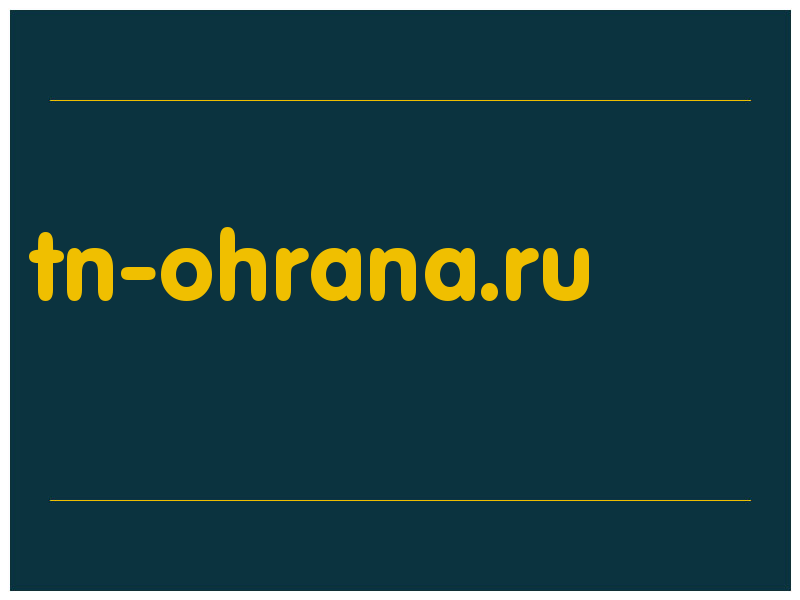 tn-ohrana.ru